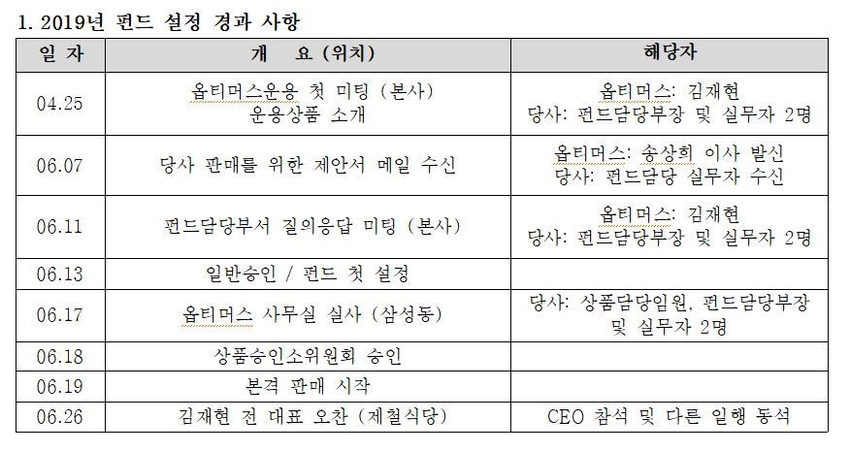 1. 2019년 펀드 설정 경과 사항

| 일 자 | 개 요 (위치) | 해당자 |
|---|---|---|
| 04.25 | 옵티머스운용 첫 미팅 (본사) 운용상품 소개 | 옵티머스: 김재현 당사: 펀드담당부장 및 실무자 2명 |
| 06.07 | 당사 판매를 위한 제안서 메일 수신 | 옵티머스: 송상희 이사 발신 당사: 펀드담당 실무자 수신 |
| 06.11 | 펀드담당부서 질의응답 미팅 (본사) | 옵티머스: 김재현 당사: 펀드담당부장 및 실무자 2명 |
| 06.13 | 일반승인 / 펀드 첫 설정 | |
| 06.17 | 옵티머스 사무실 실사 (삼성동) | 당사: 상품담당임원, 펀드담당부장 및 실무자 2명 |
| 06.18 | 상품승인소위원회 승인 | |
| 06.19 | 본격 판매 시작 | |
| 06.26 | 김재현 전 대표 오찬 (제철식당) | CEO 참석 및 다른 일행 동석 |